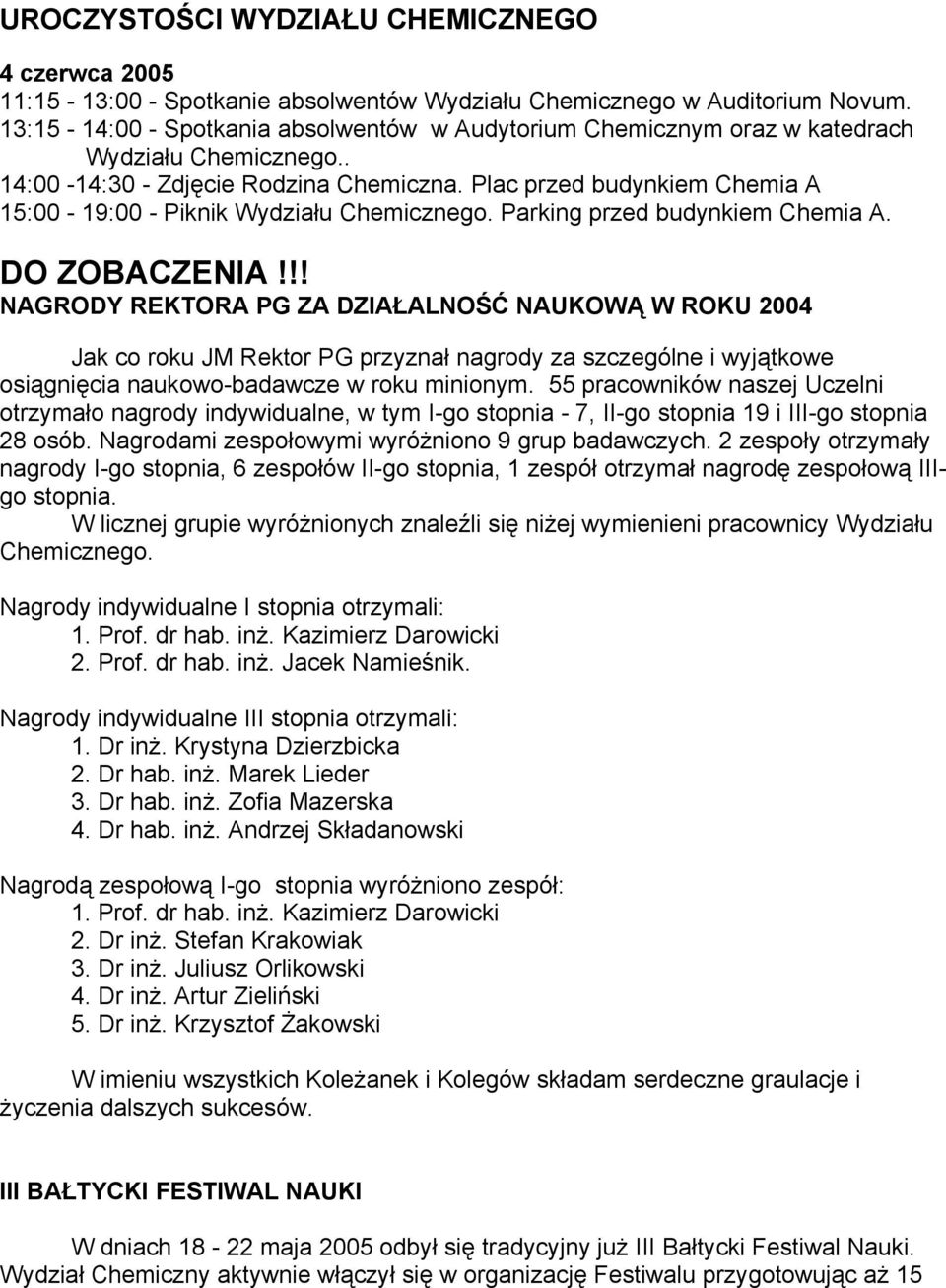 UROCZYSTOŚCI WYDZIAŁU CHEMICZNEGO

4 czerwca 2005
11:15 - 13:00 - Spotkanie absolwentów Wydziału Chemicznego w Auditorium Novum.
13:15 - 14:00 - Spotkania absolwentów w Audytorium Chemicznym oraz w katedrach Wydziału Chemicznego..
14:00 -14:30 - Zdjęcie Rodzina Chemiczna. Plac przed budynkiem Chemia A
15:00 - 19:00 - Piknik Wydziału Chemicznego. Parking przed budynkiem Chemia A.

DO ZOBACZENIA!!!
NAGRODY REKTORA PG ZA DZIAŁALNOŚĆ NAUKOWĄ W ROKU 2004

Jak co roku JM Rektor PG przyznał nagrody za szczególne i wyjątkowe osiągnięcia naukowo-badawcze w roku minionym. 55 pracowników naszej Uczelni otrzymało nagrody indywidualne, w tym I-go stopnia - 7, II-go stopnia 19 i III-go stopnia 28 osób. Nagrodami zespołowymi wyróżniono 9 grup badawczych. 2 zespoły otrzymały nagrody I-go stopnia, 6 zespołów II-go stopnia, 1 zespół otrzymał nagrodę zespołową III-go stopnia.
W licznej grupie wyróżnionych znaleźli się niżej wymienieni pracownicy Wydziału Chemicznego.

Nagrody indywidualne I stopnia otrzymali:
1. Prof. dr hab. inż. Kazimierz Darowicki
2. Prof. dr hab. inż. Jacek Namieśnik.

Nagrody indywidualne III stopnia otrzymali:
1. Dr inż. Krystyna Dzierzbicka
2. Dr hab. inż. Marek Lieder
3. Dr hab. inż. Zofia Mazerska
4. Dr hab. inż. Andrzej Składanowski

Nagrodą zespołową I-go stopnia wyróżniono zespół:
1. Prof. dr hab. inż. Kazimierz Darowicki
2. Dr inż. Stefan Krakowiak
3. Dr inż. Juliusz Orlikowski
4. Dr inż. Artur Zieliński
5. Dr inż. Krzysztof Żakowski

W imieniu wszystkich Koleżanek i Kolegów składam serdeczne graulacje i życzenia dalszych sukcesów.

III BAŁTYCKI FESTIWAL NAUKI

W dniach 18 - 22 maja 2005 odbył się tradycyjny już III Bałtycki Festiwal Nauki. Wydział Chemiczny aktywnie włączył się w organizację Festiwalu przygotowując aż 15